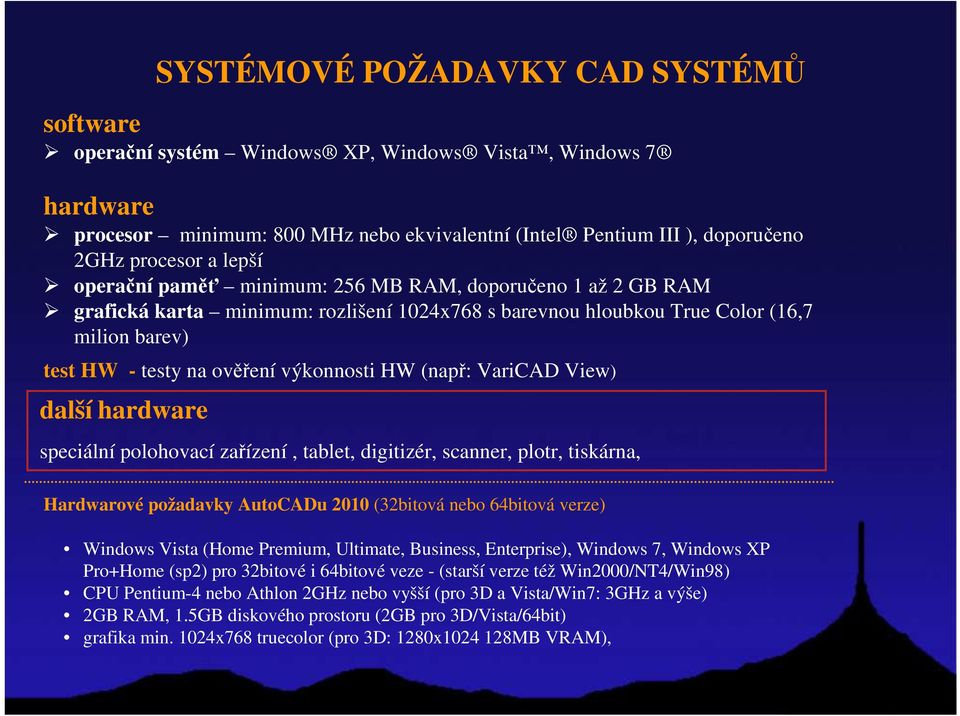 SYSTÉMOVÉ POŽADAVKY CAD SYSTÉMŮ

software

➢ operační systém – Windows® XP, Windows® Vista™, Windows 7®

hardware

➢ procesor – minimum: 800 MHz nebo ekvivalentní (Intel® Pentium III ), doporučeno 2GHz procesor a lepší
➢ operační paměť – minimum: 256 MB RAM, doporučeno 1 až 2 GB RAM
➢ grafická karta – minimum: rozlišení 1024x768 s barevnou hloubkou True Color (16,7 milion barev)

test HW - testy na ověření výkonnosti HW (např: VariCAD View)

další hardware

speciální polohovací zařízení , tablet, digitizér, scanner, plotr, tiskárna,

Hardwarové požadavky AutoCADu 2010 (32bitová nebo 64bitová verze)

• Windows Vista (Home Premium, Ultimate, Business, Enterprise), Windows 7, Windows XP Pro+Home (sp2) pro 32bitové i 64bitové veze - (starší verze též Win2000/NT4/Win98)
• CPU Pentium-4 nebo Athlon 2GHz nebo vyšší (pro 3D a Vista/Win7: 3GHz a výše)
• 2GB RAM, 1.5GB diskového prostoru (2GB pro 3D/Vista/64bit)
• grafika min. 1024x768 truecolor (pro 3D: 1280x1024 128MB VRAM),